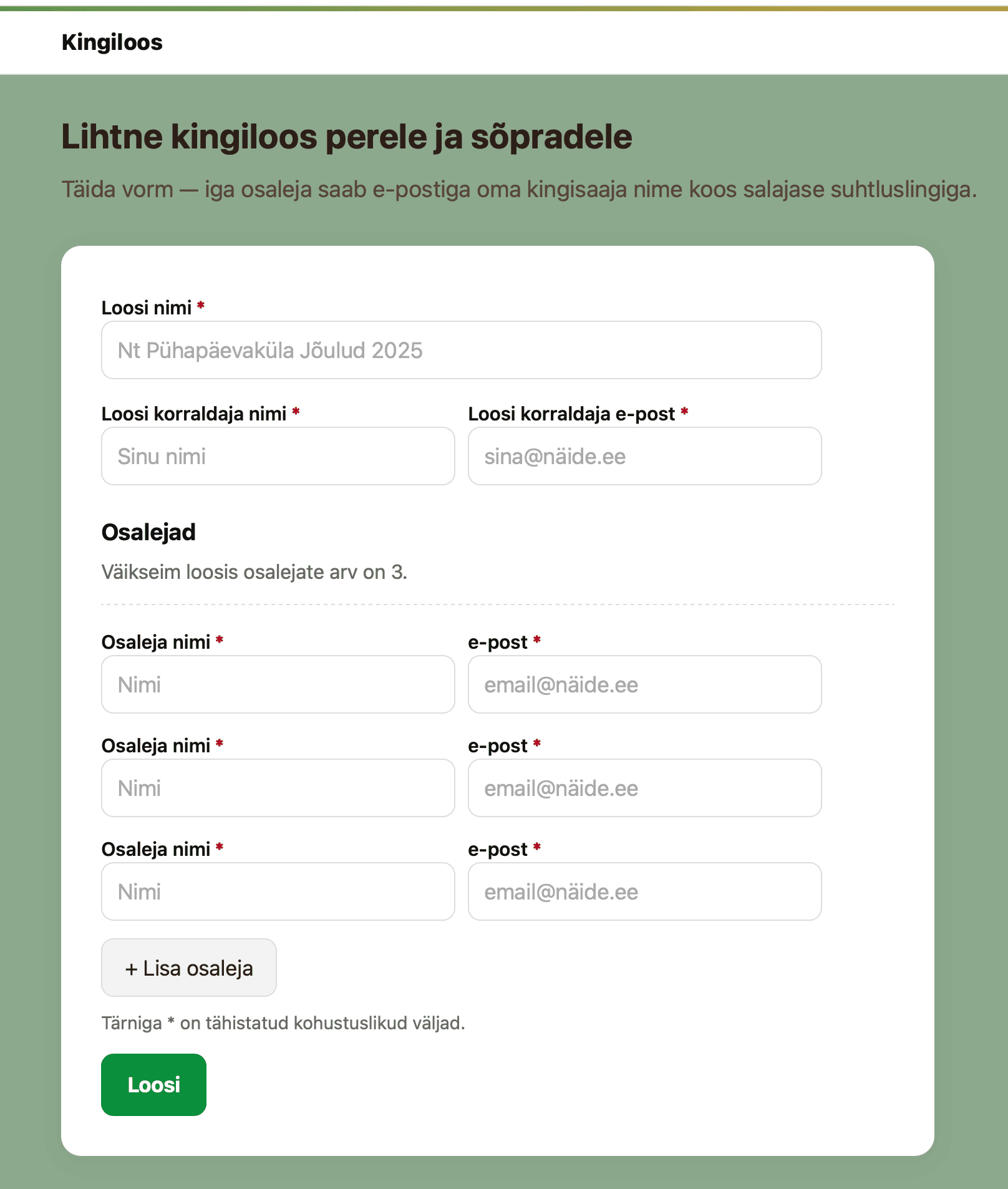 Kingiloos

Lihtne kingiloos perele ja sõpradele

Täida vorm — iga osaleja saab e-postiga oma kingisaaja nime koos salajase suhtluslingiga.

Loosi nimi *

Nt Pühapäevaküla Jõulud 2025

Loosi korraldaja nimi *

Sinu nimi

Loosi korraldaja e-post *

sina@näide.ee

Osalejad

Väikseim loosis osalejate arv on 3.

Osaleja nimi *

Nimi

e-post *

email@näide.ee

Osaleja nimi *

Nimi

e-post *

email@näide.ee

Osaleja nimi *

Nimi

e-post *

email@näide.ee

+ Lisa osaleja

Tärniga * on tähistatud kohustuslikud väljad.

Loosi